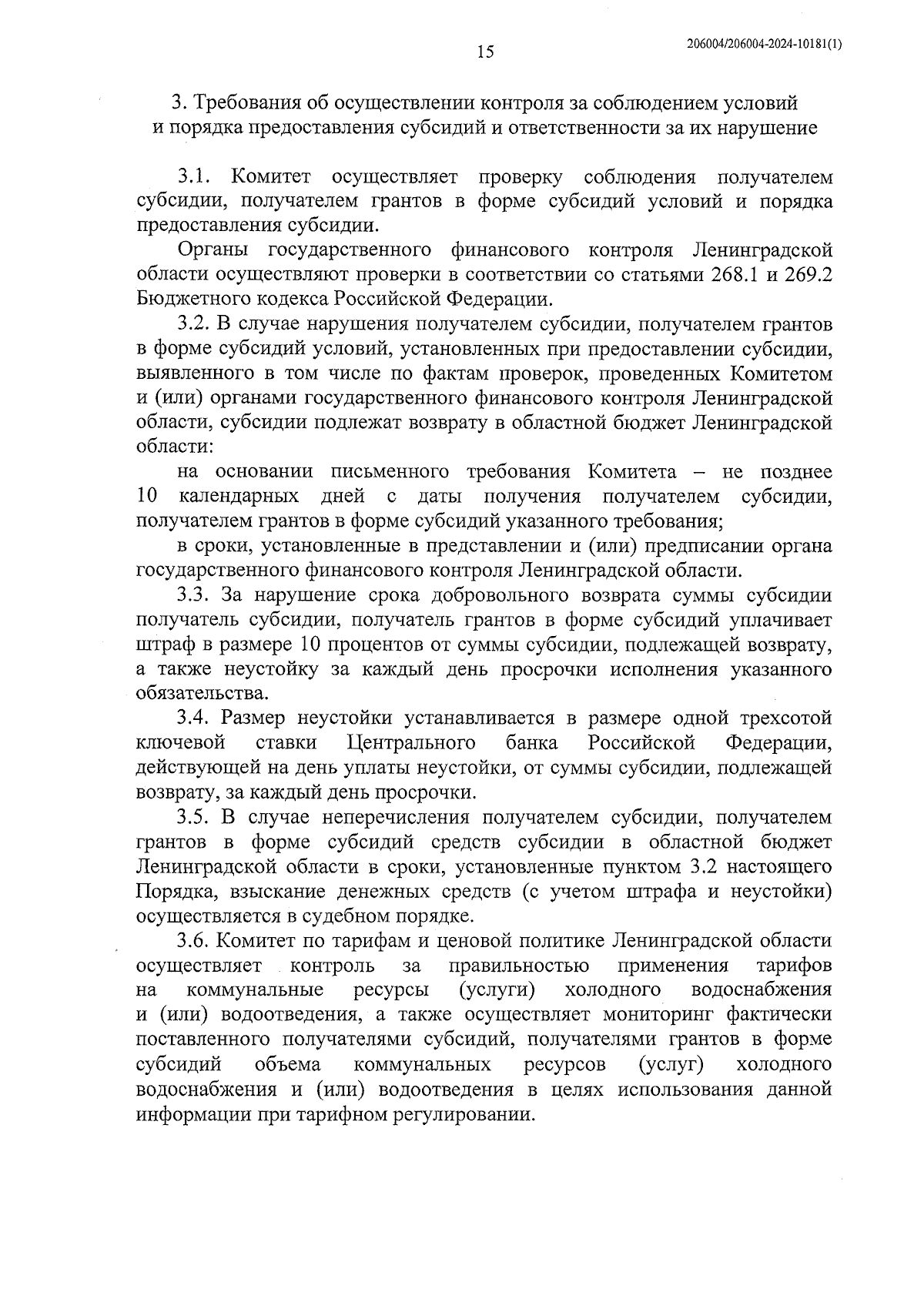 15

206004/206004-2024-10181(1)

3. Требования об осуществлении контроля за соблюдением условий и порядка предоставления субсидий и ответственности за их нарушение

3.1. Комитет осуществляет проверку соблюдения получателем субсидии, получателем грантов в форме субсидий условий и порядка предоставления субсидии.

Органы государственного финансового контроля Ленинградской области осуществляют проверки в соответствии со статьями 268.1 и 269.2 Бюджетного кодекса Российской Федерации.

3.2. В случае нарушения получателем субсидии, получателем грантов в форме субсидий условий, установленных при предоставлении субсидии, выявленного в том числе по фактам проверок, проведенных Комитетом и (или) органами государственного финансового контроля Ленинградской области, субсидии подлежат возврату в областной бюджет Ленинградской области:

на основании письменного требования Комитета – не позднее 10 календарных дней с даты получения получателем субсидии, получателем грантов в форме субсидий указанного требования;

в сроки, установленные в представлении и (или) предписании органа государственного финансового контроля Ленинградской области.

3.3. За нарушение срока добровольного возврата суммы субсидии получатель субсидии, получатель грантов в форме субсидий уплачивает штраф в размере 10 процентов от суммы субсидии, подлежащей возврату, а также неустойку за каждый день просрочки исполнения указанного обязательства.

3.4. Размер неустойки устанавливается в размере одной трехсотой ключевой ставки Центрального банка Российской Федерации, действующей на день уплаты неустойки, от суммы субсидии, подлежащей возврату, за каждый день просрочки.

3.5. В случае неперечисления получателем субсидии, получателем грантов в форме субсидий средств субсидии в областной бюджет Ленинградской области в сроки, установленные пунктом 3.2 настоящего Порядка, взыскание денежных средств (с учетом штрафа и неустойки) осуществляется в судебном порядке.

3.6. Комитет по тарифам и ценовой политике Ленинградской области осуществляет контроль за правильностью применения тарифов на коммунальные ресурсы (услуги) холодного водоснабжения и (или) водоотведения, а также осуществляет мониторинг фактически поставленного получателями субсидий, получателями грантов в форме субсидий объема коммунальных ресурсов (услуг) холодного водоснабжения и (или) водоотведения в целях использования данной информации при тарифном регулировании.